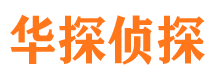 华探侦探